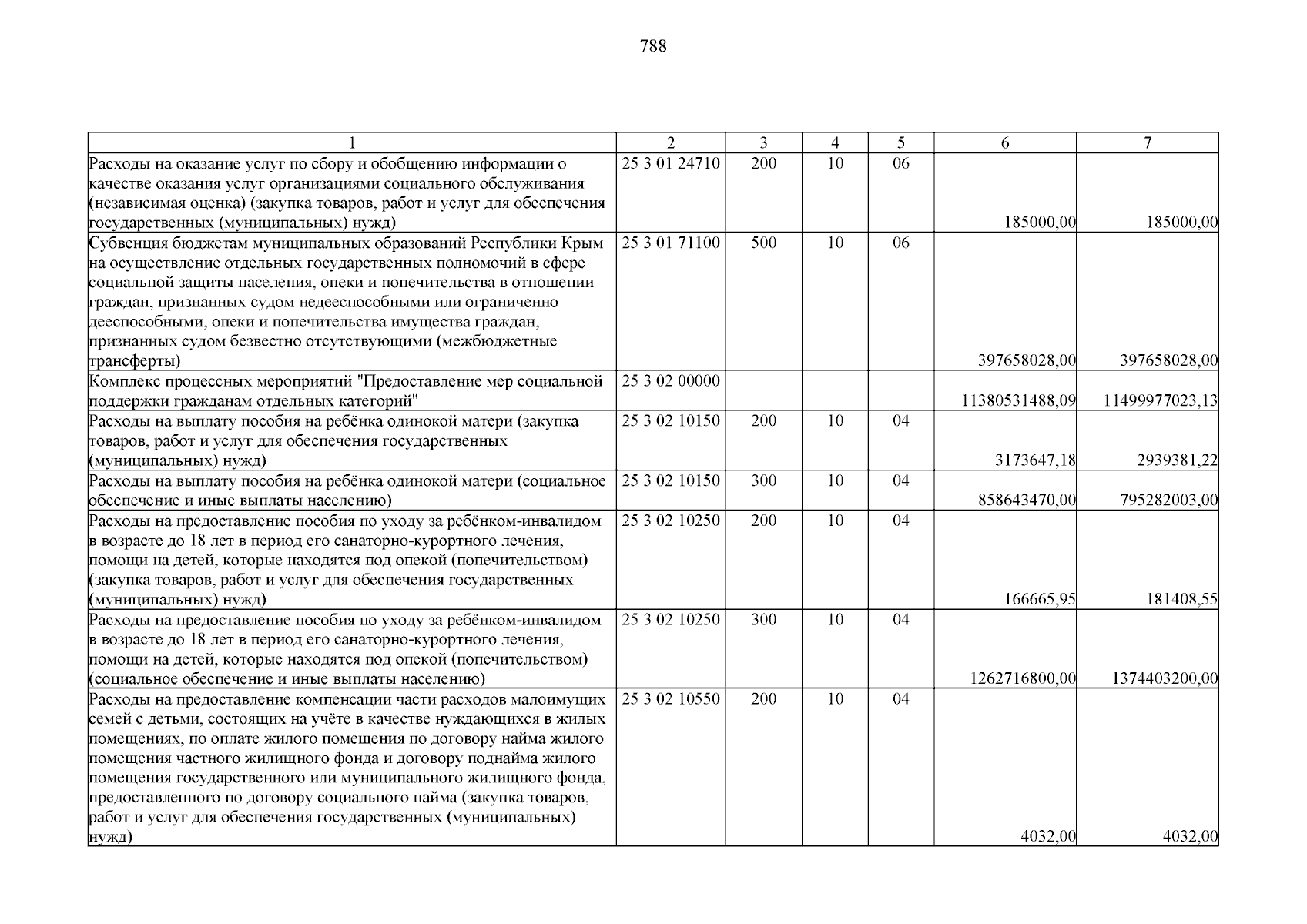 788

| 1 | 2 | 3 | 4 | 5 | 6 | 7 |
|---|---|---|---|---|---|---|
| Расходы на оказание услуг по сбору и обобщению информации о качестве оказания услуг организациями социального обслуживания (независимая оценка) (закупка товаров, работ и услуг для обеспечения государственных (муниципальных) нужд) | 25 3 01 24710 | 200 | 10 | 06 | 185000,00 | 185000,00 |
| Субвенция бюджетам муниципальных образований Республики Крым на осуществление отдельных государственных полномочий в сфере социальной защиты населения, опеки и попечительства в отношении граждан, признанных судом недееспособными или ограниченно дееспособными, опеки и попечительства имущества граждан, признанных судом безвестно отсутствующими (межбюджетные трансферты) | 25 3 01 71100 | 500 | 10 | 06 | 397658028,00 | 397658028,00 |
| Комплекс процессных мероприятий "Предоставление мер социальной поддержки гражданам отдельных категорий" | 25 3 02 00000 | | | | 11380531488,09 | 11499977023,13 |
| Расходы на выплату пособия на ребёнка одинокой матери (закупка товаров, работ и услуг для обеспечения государственных (муниципальных) нужд) | 25 3 02 10150 | 200 | 10 | 04 | 3173647,18 | 2939381,22 |
| Расходы на выплату пособия на ребёнка одинокой матери (социальное обеспечение и иные выплаты населению) | 25 3 02 10150 | 300 | 10 | 04 | 858643470,00 | 795282003,00 |
| Расходы на предоставление пособия по уходу за ребёнком-инвалидом в возрасте до 18 лет в период его санаторно-курортного лечения, помощи на детей, которые находятся под опекой (попечительством) (закупка товаров, работ и услуг для обеспечения государственных (муниципальных) нужд) | 25 3 02 10250 | 200 | 10 | 04 | 166665,95 | 181408,55 |
| Расходы на предоставление пособия по уходу за ребёнком-инвалидом в возрасте до 18 лет в период его санаторно-курортного лечения, помощи на детей, которые находятся под опекой (попечительством) (социальное обеспечение и иные выплаты населению) | 25 3 02 10250 | 300 | 10 | 04 | 1262716800,00 | 1374403200,00 |
| Расходы на предоставление компенсации части расходов малоимущих семей с детьми, состоящих на учёте в качестве нуждающихся в жилых помещениях, по оплате жилого помещения по договору найма жилого помещения частного жилищного фонда и договору поднайма жилого помещения государственного или муниципального жилищного фонда, предоставленного по договору социального найма (закупка товаров, работ и услуг для обеспечения государственных (муниципальных) нужд) | 25 3 02 10550 | 200 | 10 | 04 | 4032,00 | 4032,00 |